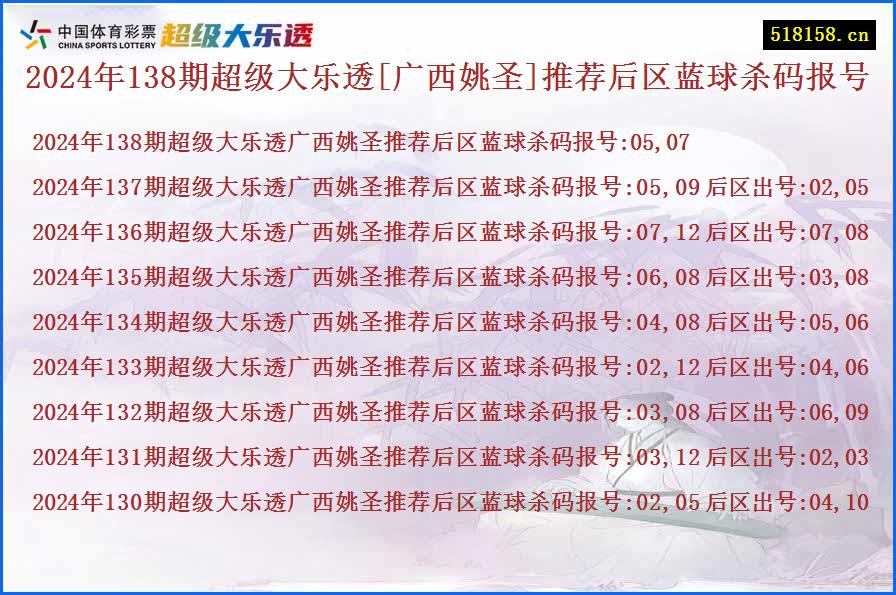 中国体育彩票 CHINA SPORTS LOTTERY 超级大乐透

518158.cn

2024年138期超级大乐透[广西姚圣]推荐后区蓝球杀码报号

2024年138期超级大乐透广西姚圣推荐后区蓝球杀码报号:05,07

2024年137期超级大乐透广西姚圣推荐后区蓝球杀码报号:05,09 后区出号:02,05

2024年136期超级大乐透广西姚圣推荐后区蓝球杀码报号:07,12 后区出号:07,08

2024年135期超级大乐透广西姚圣推荐后区蓝球杀码报号:06,08 后区出号:03,08

2024年134期超级大乐透广西姚圣推荐后区蓝球杀码报号:04,08 后区出号:05,06

2024年133期超级大乐透广西姚圣推荐后区蓝球杀码报号:02,12 后区出号:04,06

2024年132期超级大乐透广西姚圣推荐后区蓝球杀码报号:03,08 后区出号:06,09

2024年131期超级大乐透广西姚圣推荐后区蓝球杀码报号:03,12 后区出号:02,03

2024年130期超级大乐透广西姚圣推荐后区蓝球杀码报号:02,05 后区出号:04,10